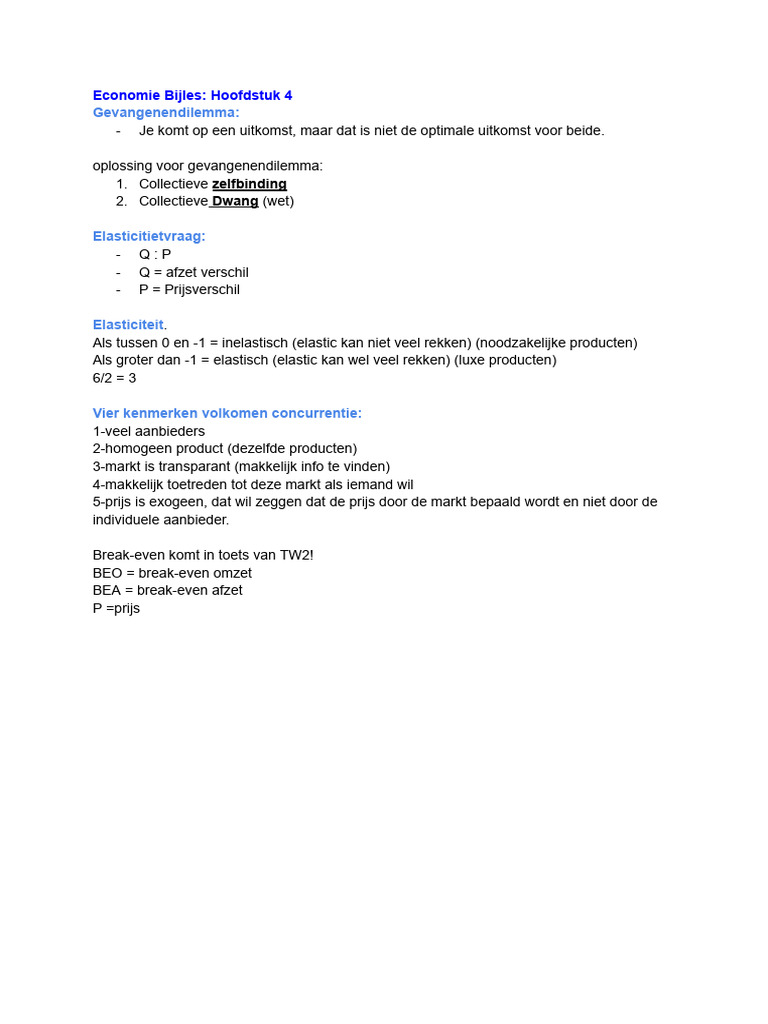 Economie Bijles: Hoofdstuk 4
Gevangenendilemma:
- Je komt op een uitkomst, maar dat is niet de optimale uitkomst voor beide.

oplossing voor gevangenendilemma:
1. Collectieve zelfbinding
2. Collectieve Dwang (wet)

Elasticitietvraag:
- Q : P
- Q = afzet verschil
- P = Prijsverschil

Elasticiteit.
Als tussen 0 en -1 = inelastisch (elastic kan niet veel rekken) (noodzakelijke producten)
Als groter dan -1 = elastisch (elastic kan wel veel rekken) (luxe producten)
6/2 = 3

Vier kenmerken volkomen concurrentie:
1-veel aanbieders
2-homogeen product (dezelfde producten)
3-markt is transparant (makkelijk info te vinden)
4-makkelijk toetreden tot deze markt als iemand wil
5-prijs is exogeen, dat wil zeggen dat de prijs door de markt bepaald wordt en niet door de individuele aanbieder.

Break-even komt in toets van TW2!
BEO = break-even omzet
BEA = break-even afzet
P =prijs